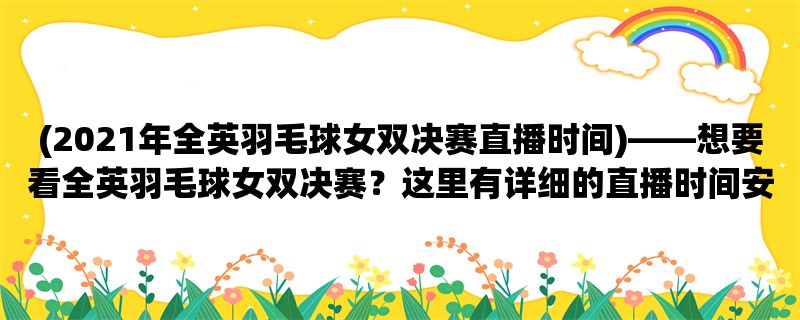 (2021年全英羽毛球女双决赛直播时间)——想要看全英羽毛球女双决赛？这里有详细的直播时间安